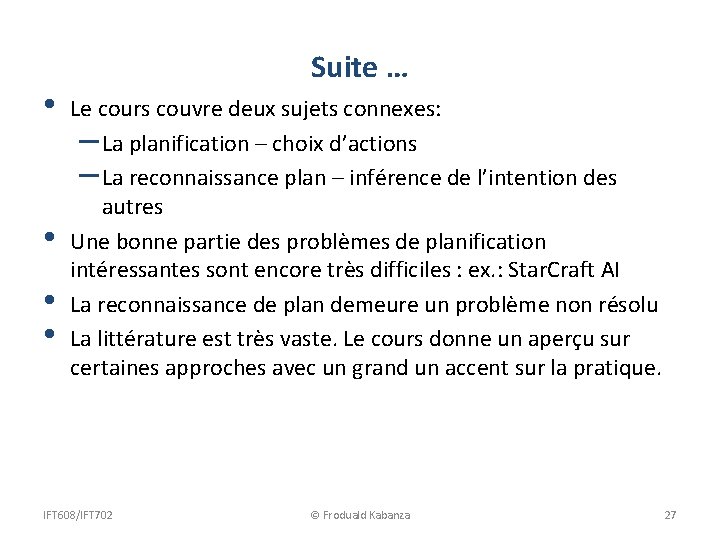 Suite …

• Le cours couvre deux sujets connexes:
– La planification – choix d’actions
– La reconnaissance plan – inférence de l’intention des autres
• Une bonne partie des problèmes de planification intéressantes sont encore très difficiles : ex.: StarCraft AI
• La reconnaissance de plan demeure un problème non résolu
• La littérature est très vaste. Le cours donne un aperçu sur certaines approches avec un grand un accent sur la pratique.

IFT608/IFT702
© Froduald Kabanza
27